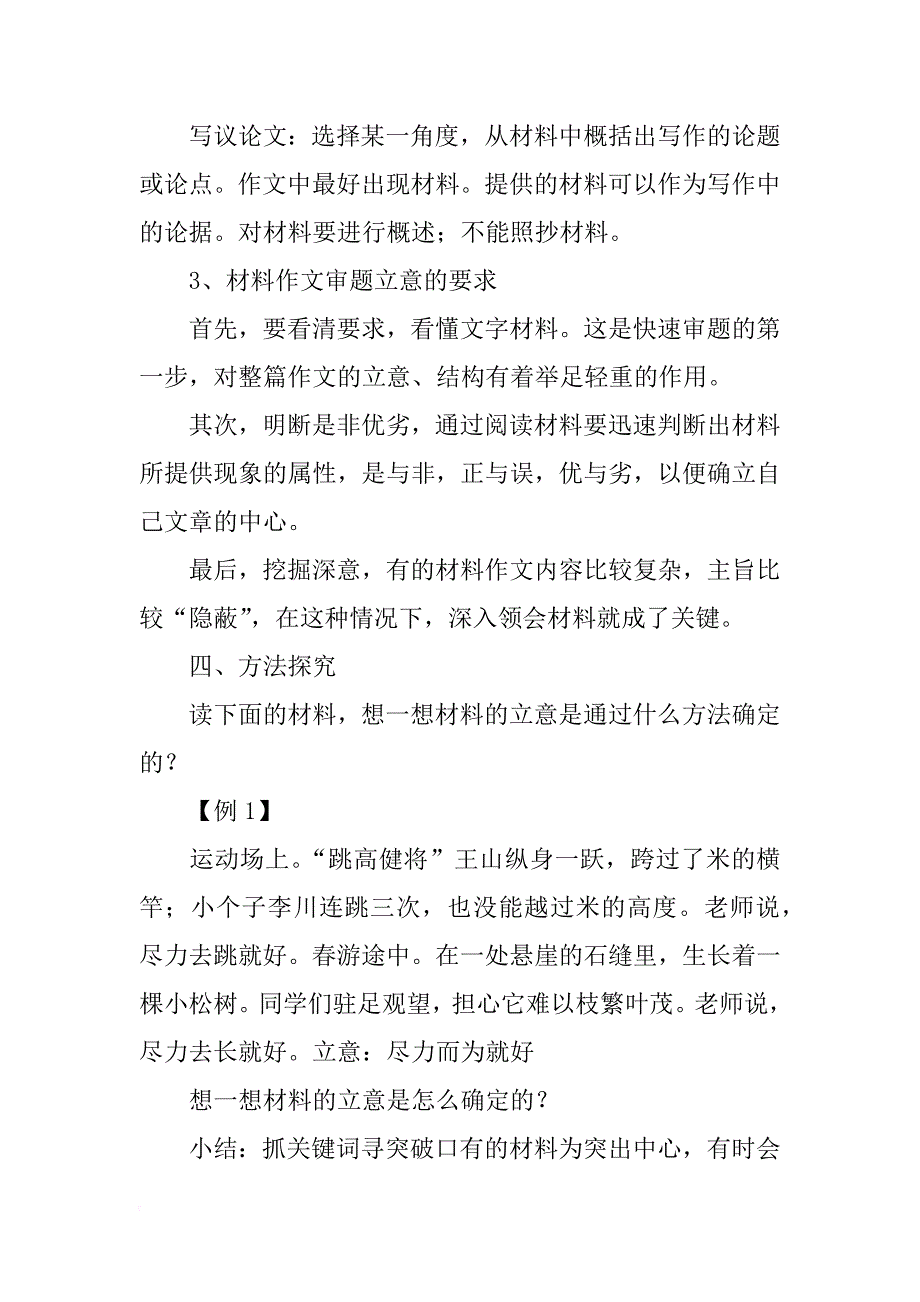 写议论文：选择某一角度，从材料中概括出写作的论题或论点。作文中最好出现材料。提供的材料可以作为写作中的论据。对材料要进行概述；不能照抄材料。

3、材料作文审题立意的要求

首先，要看清要求，看懂文字材料。这是快速审题的第一步，对整篇作文的立意、结构有着举足轻重的作用。

其次，明断是非优劣，通过阅读材料要迅速判断出材料所提供现象的属性，是与非，正与误，优与劣，以便确立自己文章的中心。

最后，挖掘深意，有的材料作文内容比较复杂，主旨比较“隐蔽”，在这种情况下，深入领会材料就成了关键。

四、方法探究

读下面的材料，想一想材料的立意是通过什么方法确定的？

【例1】

运动场上。“跳高健将”王山纵身一跃，跨过了米的横竿；小个子李川连跳三次，也没能越过米的高度。老师说，尽力去跳就好。春游途中。在一处悬崖的石缝里，生长着一棵小松树。同学们驻足观望，担心它难以枝繁叶茂。老师说，尽力去长就好。立意：尽力而为就好

想一想材料的立意是怎么确定的？

小结：抓关键词寻突破口有的材料为突出中心，有时会